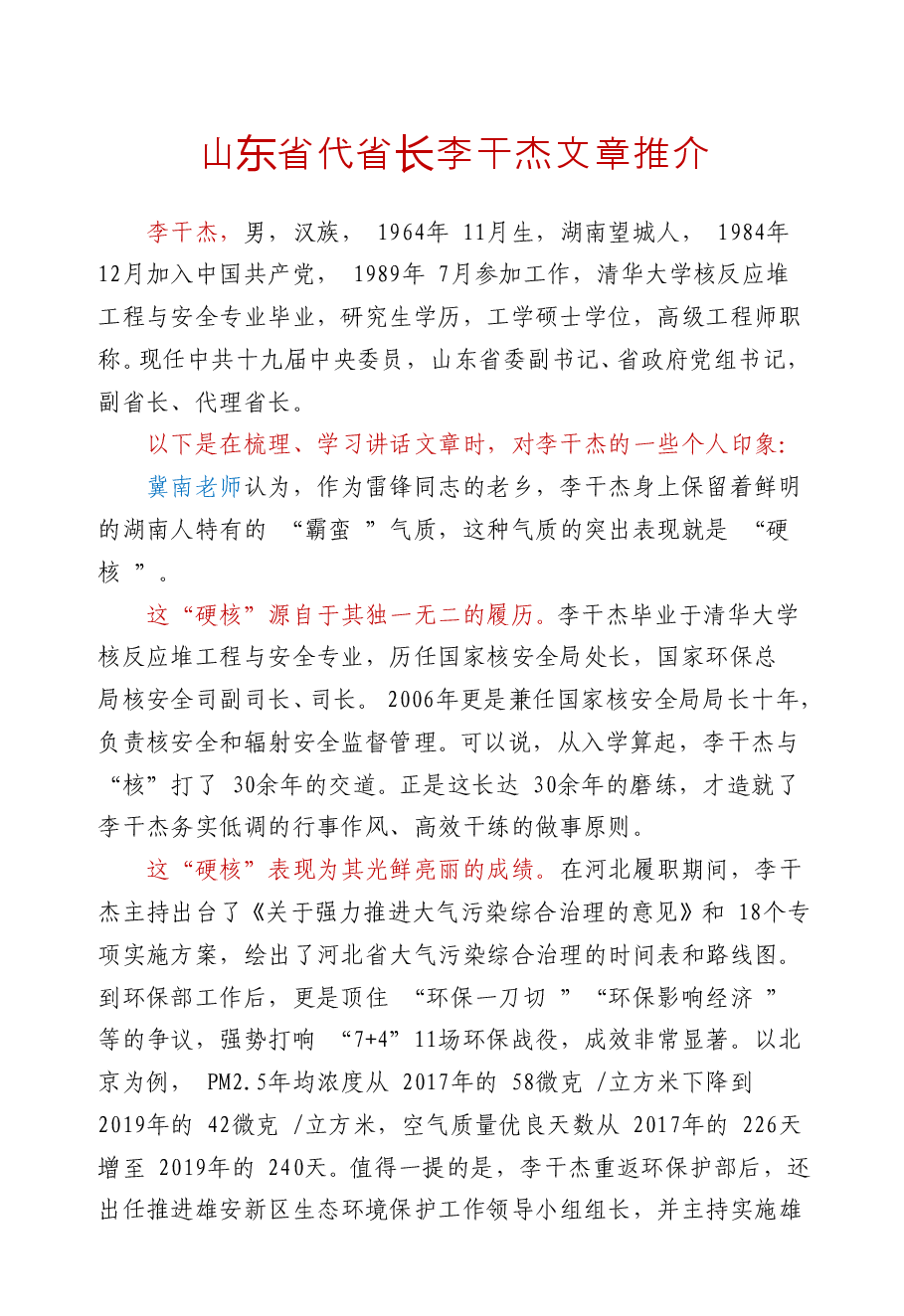 山东省代省长李干杰文章推介

李干杰，男，汉族，1964年11月生，湖南望城人，1984年12月加入中国共产党，1989年7月参加工作，清华大学核反应堆工程与安全专业毕业，研究生学历，工学硕士学位，高级工程师职称。现任中共十九届中央委员，山东省委副书记、省政府党组书记，副省长、代理省长。

以下是在梳理、学习讲话文章时，对李干杰的一些个人印象：

冀南老师认为，作为雷锋同志的老乡，李干杰身上保留着鲜明的湖南人特有的“霸蛮”气质，这种气质的突出表现就是“硬核”。

这“硬核”源自于其独一无二的履历。李干杰毕业于清华大学核反应堆工程与安全专业，历任国家核安全局处长，国家环保总局核安全司副司长、司长。2006年更是兼任国家核安全局局长十年，负责核安全和辐射安全监督管理。可以说，从入学算起，李干杰与“核”打了30余年的交道。正是这长达30余年的磨练，才造就了李干杰务实低调的行事作风、高效干练的做事原则。

这“硬核”表现为其光鲜亮丽的成绩。在河北履职期间，李干杰主持出台了《关于强力推进大气污染综合治理的意见》和18个专项实施方案，绘出了河北省大气污染综合治理的时间表和路线图。到环保部工作后，更是顶住“环保一刀切”“环保影响经济”等的争议，强势打响“7+4”11场环保战役，成效非常显著。以北京为例，PM2.5年均浓度从2017年的58微克/立方米下降到2019年的42微克/立方米，空气质量优良天数从2017年的226天增至2019年的240天。值得一提的是，李干杰重返环保护部后，还出任推进雄安新区生态环境保护工作领导小组组长，并主持实施雄